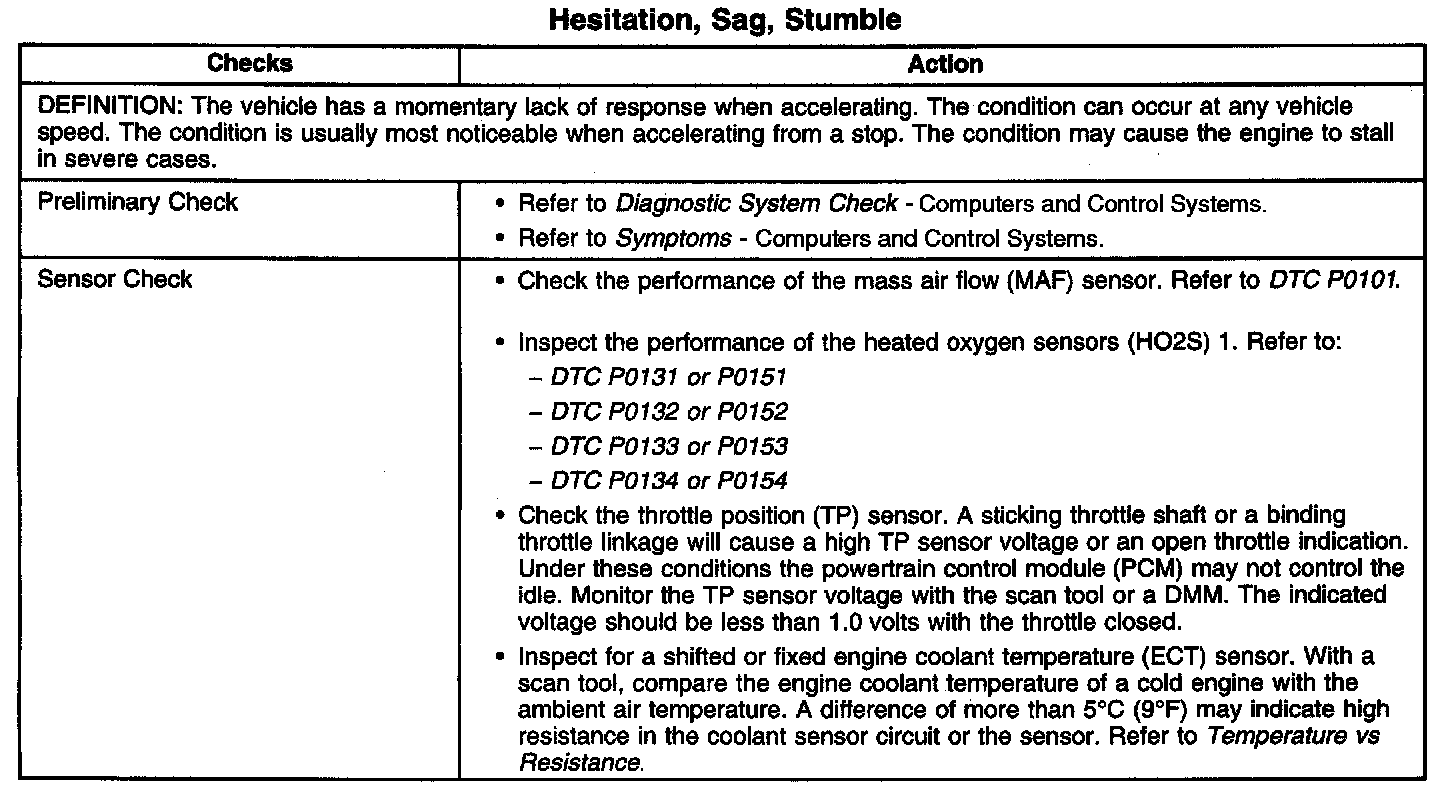 Hesitation, Sag, Stumble

| Checks | Action |
|---|---|
| DEFINITION: The vehicle has a momentary lack of response when accelerating. The condition can occur at any vehicle speed. The condition is usually most noticeable when accelerating from a stop. The condition may cause the engine to stall in severe cases. | |
| Preliminary Check | • Refer to Diagnostic System Check - Computers and Control Systems. • Refer to Symptoms - Computers and Control Systems. |
| Sensor Check | • Check the performance of the mass air flow (MAF) sensor. Refer to DTC P0101. • Inspect the performance of the heated oxygen sensors (HO2S) 1. Refer to: – DTC P0131 or P0151 – DTC P0132 or P0152 – DTC P0133 or P0153 – DTC P0134 or P0154 • Check the throttle position (TP) sensor. A sticking throttle shaft or a binding throttle linkage will cause a high TP sensor voltage or an open throttle indication. Under these conditions the powertrain control module (PCM) may not control the idle. Monitor the TP sensor voltage with the scan tool or a DMM. The indicated voltage should be less than 1.0 volts with the throttle closed. • Inspect for a shifted or fixed engine coolant temperature (ECT) sensor. With a scan tool, compare the engine coolant temperature of a cold engine with the ambient air temperature. A difference of more than 5°C (9°F) may indicate high resistance in the coolant sensor circuit or the sensor. Refer to Temperature vs Resistance. |